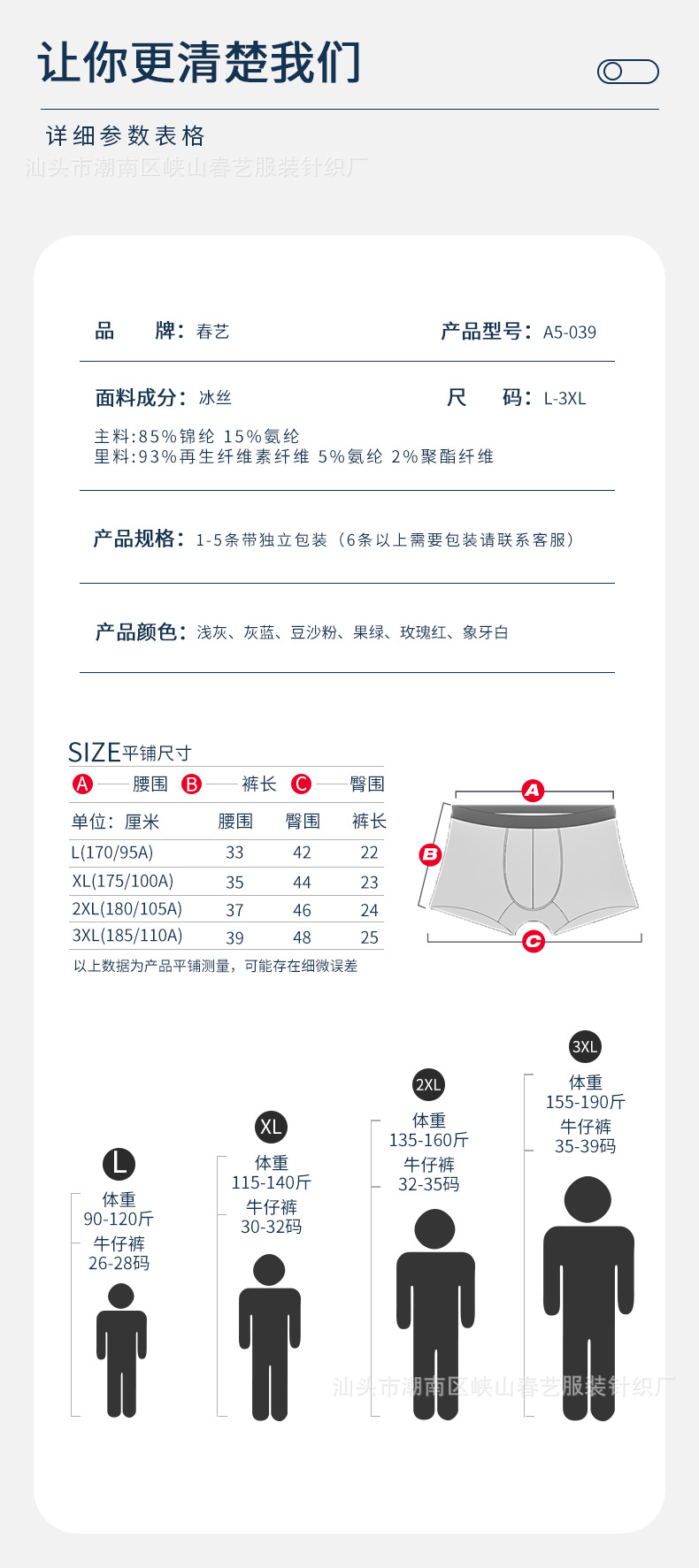 让你更清楚我们

详细参数表格

汕头市潮南区峡山春艺服装针织厂

品　　牌：春艺　　产品型号：A5-039

面料成分：冰丝　　尺　　码：L-3XL

主料:85%锦纶 15%氨纶
里料:93%再生纤维素纤维 5%氨纶 2%聚酯纤维

产品规格：1-5条带独立包装（6条以上需要包装请联系客服）

产品颜色：浅灰、灰蓝、豆沙粉、果绿、玫瑰红、象牙白

SIZE平铺尺寸

A 腰围 B 裤长 C 臀围

| 单位：厘米 | 腰围 | 臀围 | 裤长 |
|---|---|---|---|
| L(170/95A) | 33 | 42 | 22 |
| XL(175/100A) | 35 | 44 | 23 |
| 2XL(180/105A) | 37 | 46 | 24 |
| 3XL(185/110A) | 39 | 48 | 25 |

以上数据为产品平铺测量，可能存在细微误差

A B C

L
体重
90-120斤
牛仔裤
26-28码

XL
体重
115-140斤
牛仔裤
30-32码

2XL
体重
135-160斤
牛仔裤
32-35码

3XL
体重
155-190斤
牛仔裤
35-39码

汕头市潮南区峡山春艺服装针织厂